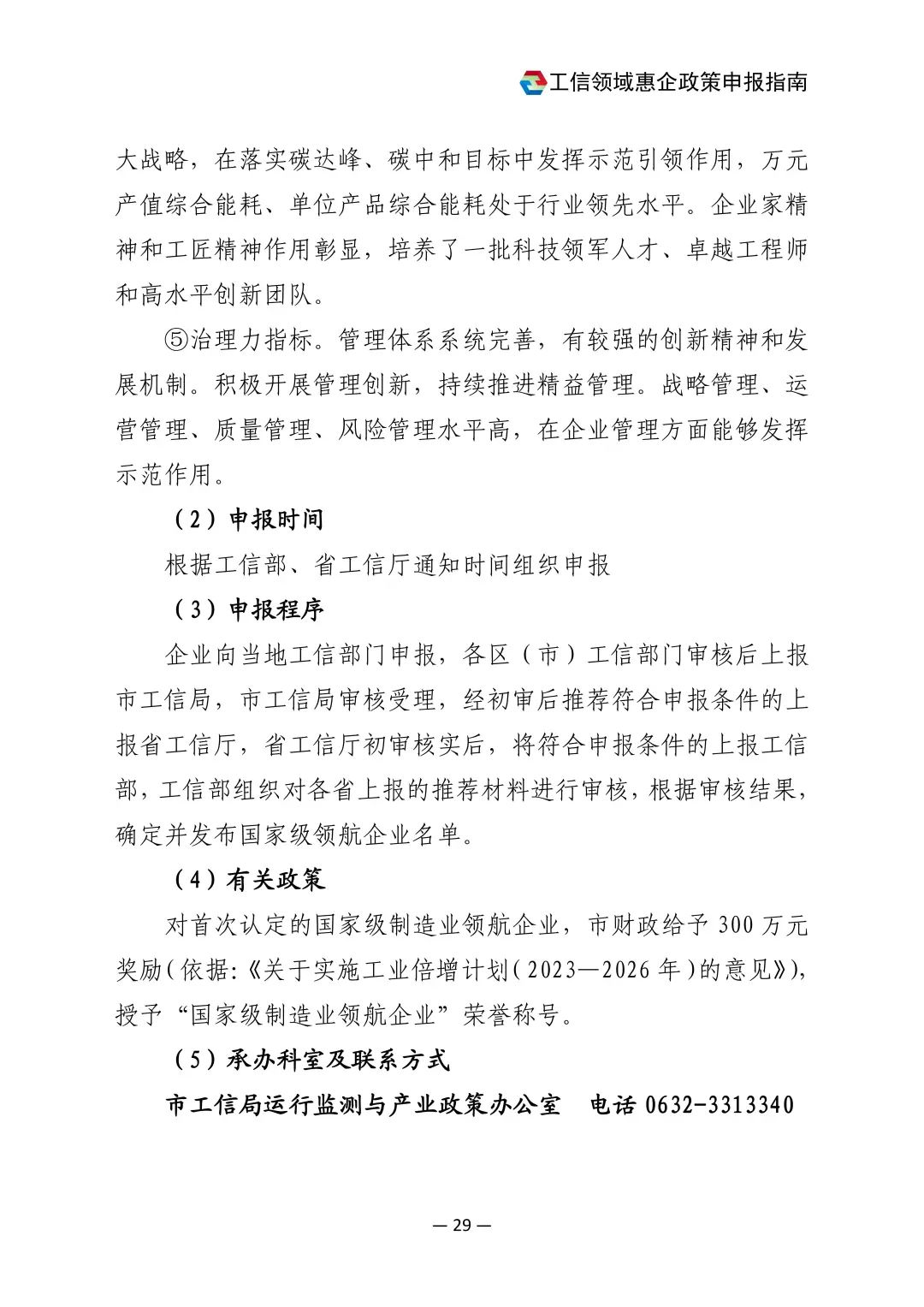 工信领域惠企政策申报指南

大战略，在落实碳达峰、碳中和目标中发挥示范引领作用，万元产值综合能耗、单位产品综合能耗处于行业领先水平。企业家精神和工匠精神作用彰显，培养了一批科技领军人才、卓越工程师和高水平创新团队。

⑤治理力指标。管理体系系统完善，有较强的创新精神和发展机制。积极开展管理创新，持续推进精益管理。战略管理、运营管理、质量管理、风险管理水平高，在企业管理方面能够发挥示范作用。

（2）申报时间

根据工信部、省工信厅通知时间组织申报

（3）申报程序

企业向当地工信部门申报，各区（市）工信部门审核后上报市工信局，市工信局审核受理，经初审后推荐符合申报条件的上报省工信厅，省工信厅初审核实后，将符合申报条件的上报工信部，工信部组织对各省上报的推荐材料进行审核，根据审核结果，确定并发布国家级领航企业名单。

（4）有关政策

对首次认定的国家级制造业领航企业，市财政给予 300 万元奖励（依据:《关于实施工业倍增计划（2023—2026 年）的意见》)，授予“国家级制造业领航企业”荣誉称号。

（5）承办科室及联系方式

市工信局运行监测与产业政策办公室　电话 0632-3313340

— 29 —